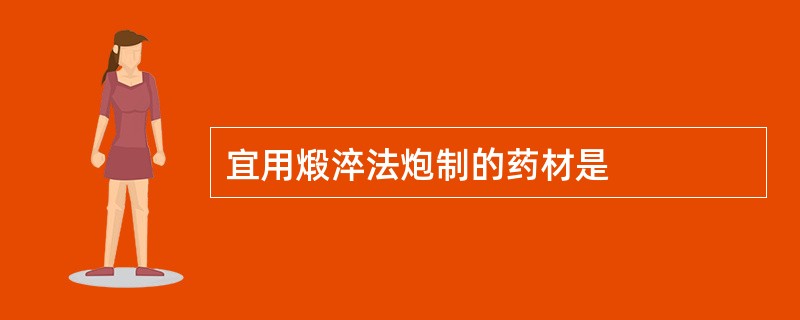 宜用煅淬法炮制的药材是